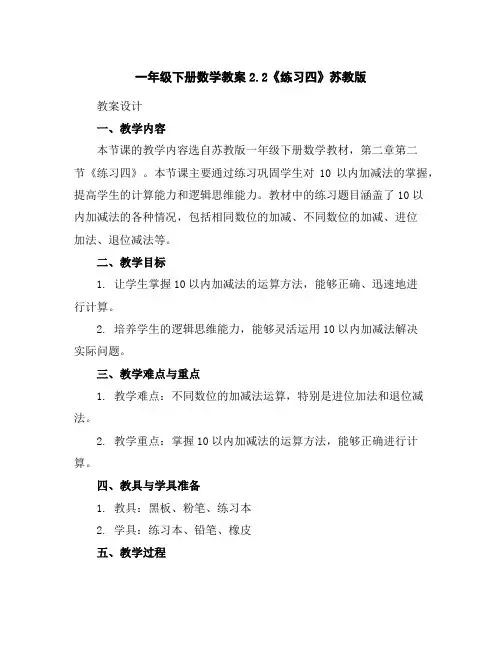 一年级下册数学教案 2.2《练习四》苏教版

教案设计

一、教学内容

本节课的教学内容选自苏教版一年级下册数学教材，第二章第二节《练习四》。本节课主要通过练习巩固学生对 10 以内加减法的掌握，提高学生的计算能力和逻辑思维能力。教材中的练习题目涵盖了 10 以内加减法的各种情况，包括相同数位的加减、不同数位的加减、进位加法、退位减法等。

二、教学目标

1. 让学生掌握 10 以内加减法的运算方法，能够正确、迅速地进行计算。

2. 培养学生的逻辑思维能力，能够灵活运用 10 以内加减法解决实际问题。

三、教学难点与重点

1. 教学难点：不同数位的加减法运算，特别是进位加法和退位减法。

2. 教学重点：掌握 10 以内加减法的运算方法，能够正确进行计算。

四、教具与学具准备

1. 教具：黑板、粉笔、练习本

2. 学具：练习本、铅笔、橡皮

五、教学过程